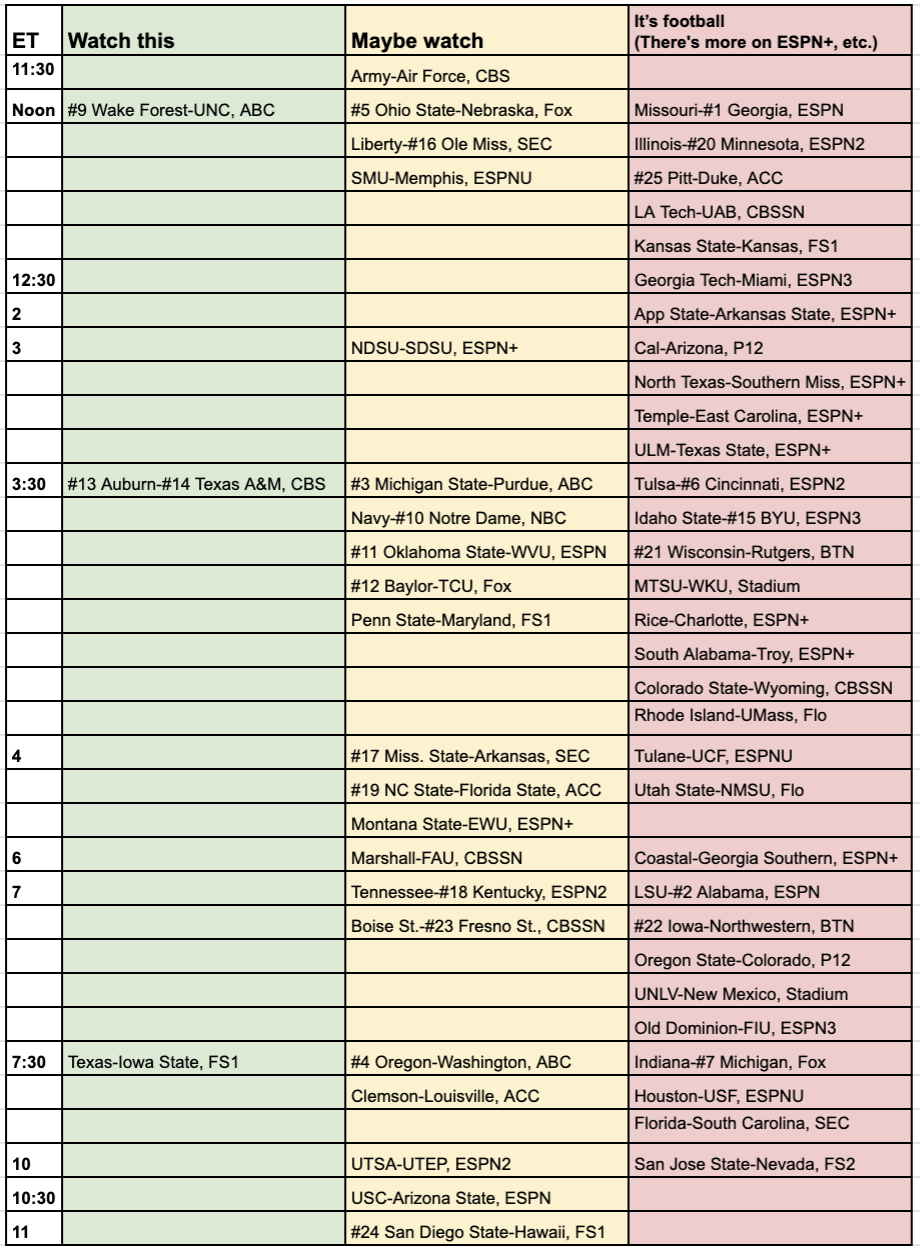 | ET | Watch this | Maybe watch | It's football (There's more on ESPN+, etc.) |
|---|---|---|---|
| 11:30 | | Army-Air Force, CBS | |
| Noon | #9 Wake Forest-UNC, ABC | #5 Ohio State-Nebraska, Fox | Missouri-#1 Georgia, ESPN |
| | | Liberty-#16 Ole Miss, SEC | Illinois-#20 Minnesota, ESPN2 |
| | | SMU-Memphis, ESPNU | #25 Pitt-Duke, ACC |
| | | | LA Tech-UAB, CBSSN |
| | | | Kansas State-Kansas, FS1 |
| 12:30 | | | Georgia Tech-Miami, ESPN3 |
| 2 | | | App State-Arkansas State, ESPN+ |
| 3 | | NDSU-SDSU, ESPN+ | Cal-Arizona, P12 |
| | | | North Texas-Southern Miss, ESPN+ |
| | | | Temple-East Carolina, ESPN+ |
| | | | ULM-Texas State, ESPN+ |
| 3:30 | #13 Auburn-#14 Texas A&M, CBS | #3 Michigan State-Purdue, ABC | Tulsa-#6 Cincinnati, ESPN2 |
| | | Navy-#10 Notre Dame, NBC | Idaho State-#15 BYU, ESPN3 |
| | | #11 Oklahoma State-WVU, ESPN | #21 Wisconsin-Rutgers, BTN |
| | | #12 Baylor-TCU, Fox | MTSU-WKU, Stadium |
| | | Penn State-Maryland, FS1 | Rice-Charlotte, ESPN+ |
| | | | South Alabama-Troy, ESPN+ |
| | | | Colorado State-Wyoming, CBSSN |
| | | | Rhode Island-UMass, Flo |
| 4 | | #17 Miss. State-Arkansas, SEC | Tulane-UCF, ESPNU |
| | | #19 NC State-Florida State, ACC | Utah State-NMSU, Flo |
| | | Montana State-EWU, ESPN+ | |
| 6 | | Marshall-FAU, CBSSN | Coastal-Georgia Southern, ESPN+ |
| 7 | | Tennessee-#18 Kentucky, ESPN2 | LSU-#2 Alabama, ESPN |
| | | Boise St.-#23 Fresno St., CBSSN | #22 Iowa-Northwestern, BTN |
| | | | Oregon State-Colorado, P12 |
| | | | UNLV-New Mexico, Stadium |
| | | | Old Dominion-FIU, ESPN3 |
| 7:30 | Texas-Iowa State, FS1 | #4 Oregon-Washington, ABC | Indiana-#7 Michigan, Fox |
| | | Clemson-Louisville, ACC | Houston-USF, ESPNU |
| | | | Florida-South Carolina, SEC |
| 10 | | UTSA-UTEP, ESPN2 | San Jose State-Nevada, FS2 |
| 10:30 | | USC-Arizona State, ESPN | |
| 11 | | #24 San Diego State-Hawaii, FS1 | |